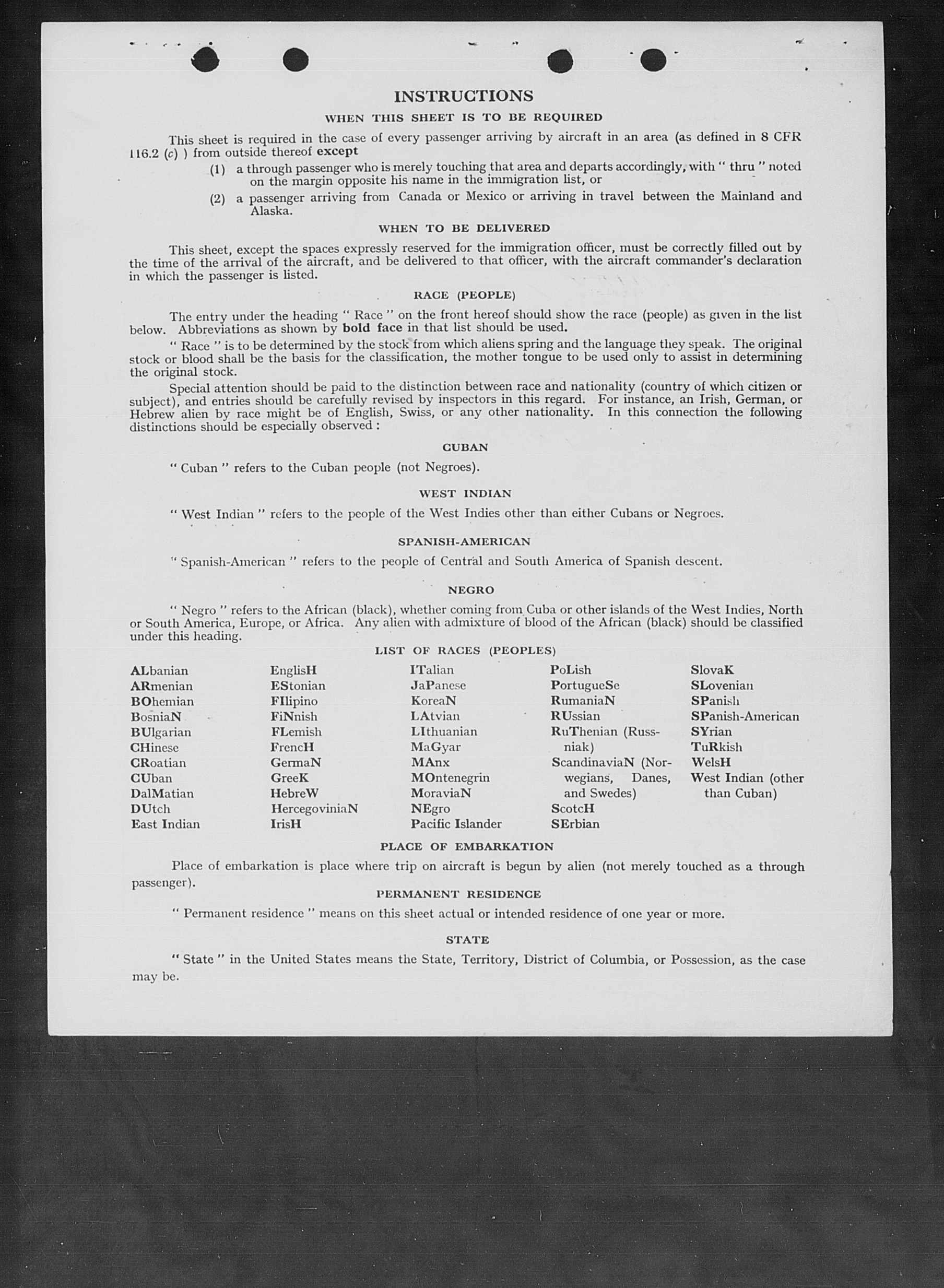 INSTRUCTIONS

WHEN THIS SHEET IS TO BE REQUIRED

This sheet is required in the case of every passenger arriving by aircraft in an area (as defined in 8 CFR 116.2 (c) ) from outside thereof except

(1) a through passenger who is merely touching that area and departs accordingly, with " thru " noted on the margin opposite his name in the immigration list, or

(2) a passenger arriving from Canada or Mexico or arriving in travel between the Mainland and Alaska.

WHEN TO BE DELIVERED

This sheet, except the spaces expressly reserved for the immigration officer, must be correctly filled out by the time of the arrival of the aircraft, and be delivered to that officer, with the aircraft commander's declaration in which the passenger is listed.

RACE (PEOPLE)

The entry under the heading " Race " on the front hereof should show the race (people) as given in the list below. Abbreviations as shown by bold face in that list should be used.

" Race " is to be determined by the stock from which aliens spring and the language they speak. The original stock or blood shall be the basis for the classification, the mother tongue to be used only to assist in determining the original stock.

Special attention should be paid to the distinction between race and nationality (country of which citizen or subject), and entries should be carefully revised by inspectors in this regard. For instance, an Irish, German, or Hebrew alien by race might be of English, Swiss, or any other nationality. In this connection the following distinctions should be especially observed :

CUBAN

" Cuban " refers to the Cuban people (not Negroes).

WEST INDIAN

" West Indian " refers to the people of the West Indies other than either Cubans or Negroes.

SPANISH-AMERICAN

" Spanish-American " refers to the people of Central and South America of Spanish descent.

NEGRO

" Negro " refers to the African (black), whether coming from Cuba or other islands of the West Indies, North or South America, Europe, or Africa. Any alien with admixture of blood of the African (black) should be classified under this heading.

LIST OF RACES (PEOPLES)

ALbanian
ARmenian
BOhemian
BosniaN
BUlgarian
CHinese
CRoatian
CUban
DalMatian
DUtch
East Indian

EnglisH
EStonian
FIlipino
FiNnish
FLemish
FrencH
GermaN
GreeK
HebreW
HercegoviniaN
IrisH

ITalian
JaPanese
KoreaN
LAtvian
LIthuanian
MaGyar
MAnx
MOntenegrin
MoraviaN
NEgro
Pacific Islander

PoLish
PortugueSe
RumaniaN
RUssian
RuThenian (Russniak)
ScandinaviaN (Norwegians, Danes, and Swedes)
ScotcH
SErbian

SlovaK
SLovenian
SPanish
SPanish-American
SYrian
TuRkish
WelsH
West Indian (other than Cuban)

PLACE OF EMBARKATION

Place of embarkation is place where trip on aircraft is begun by alien (not merely touched as a through passenger).

PERMANENT RESIDENCE

" Permanent residence " means on this sheet actual or intended residence of one year or more.

STATE

" State " in the United States means the State, Territory, District of Columbia, or Possession, as the case may be.